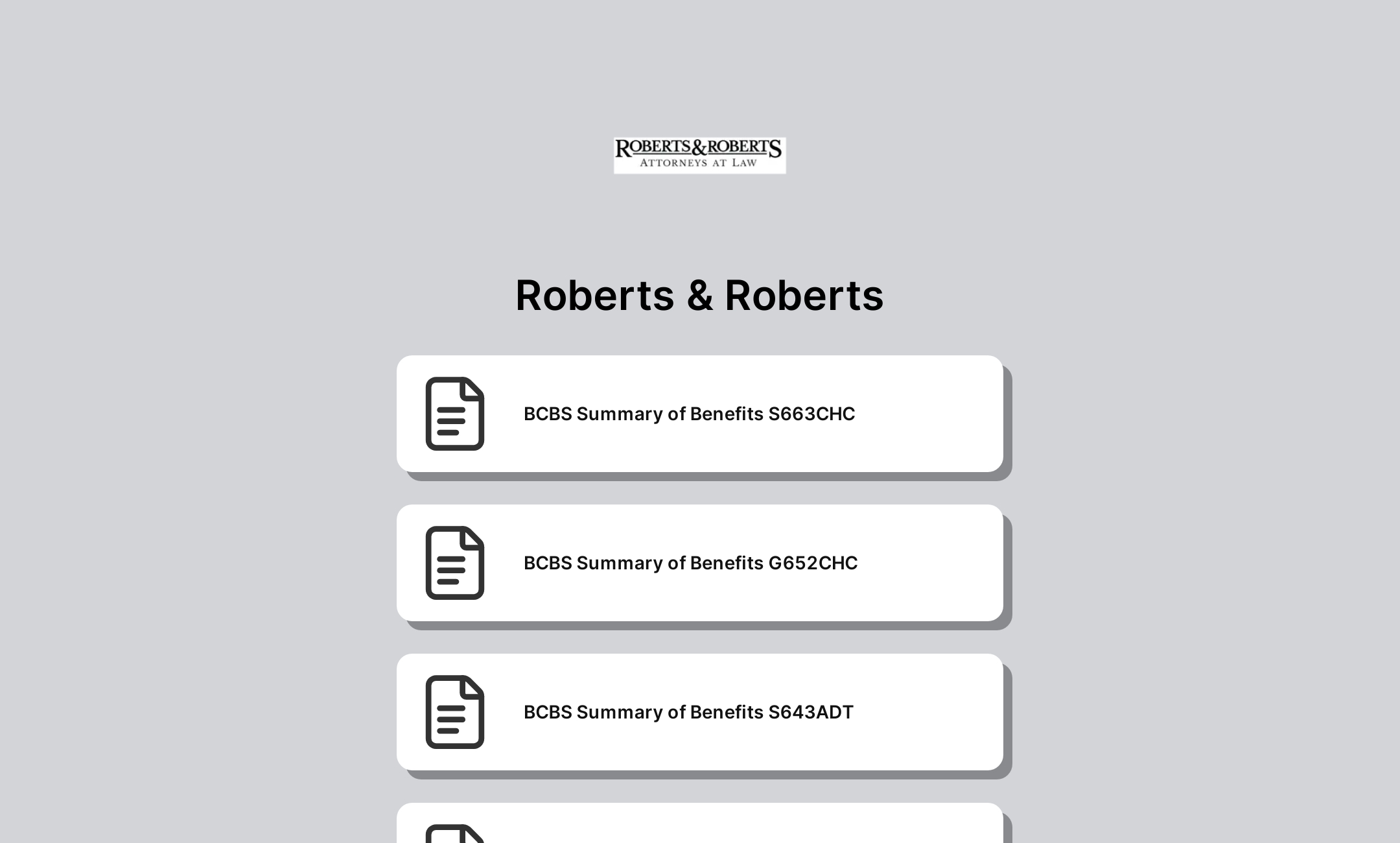 ROBERTS & ROBERTS
ATTORNEYS AT LAW

Roberts & Roberts

BCBS Summary of Benefits S663CHC

BCBS Summary of Benefits G652CHC

BCBS Summary of Benefits S643ADT